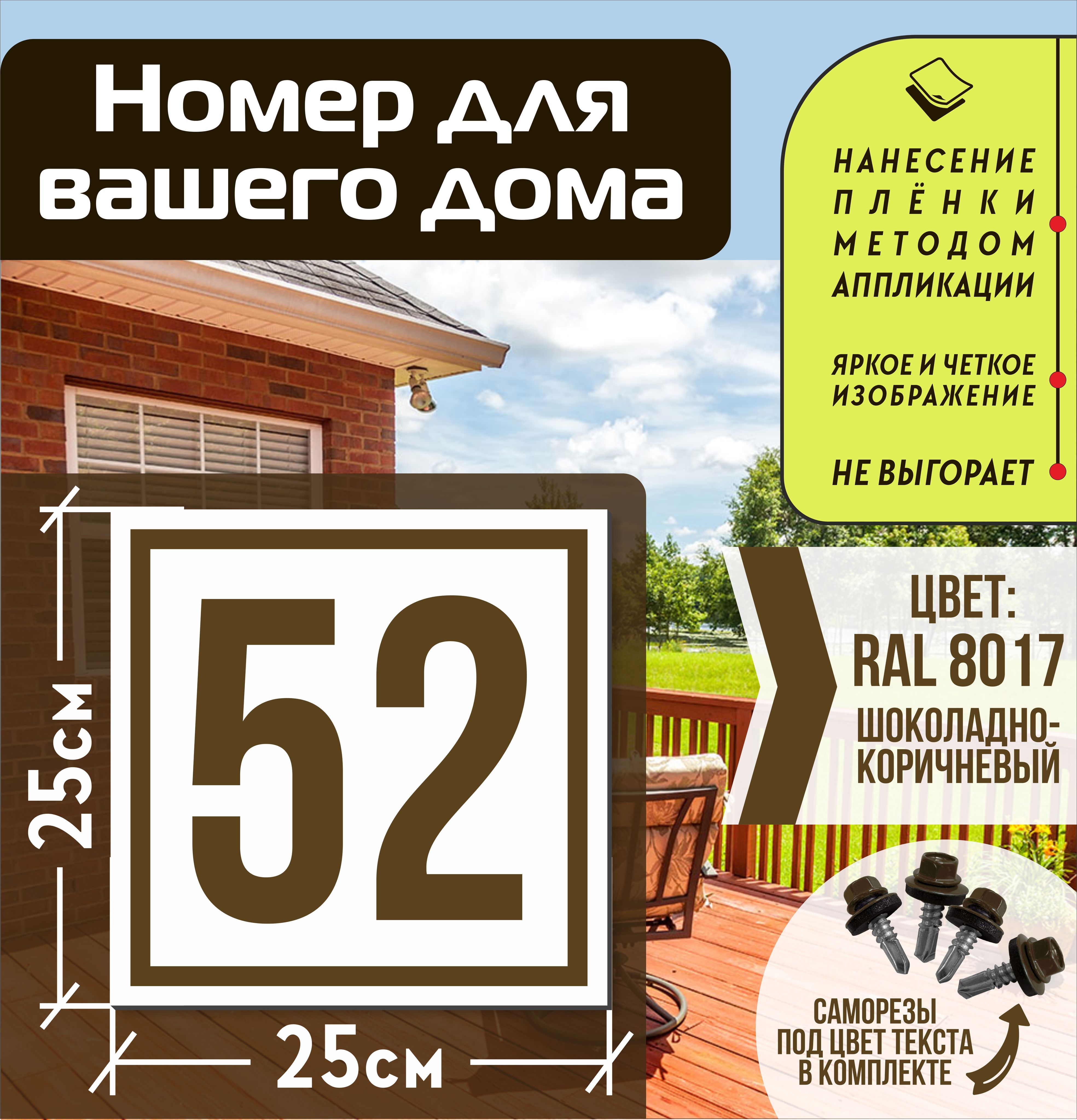 Номер для вашего дома

НАНЕСЕНИЕ ПЛЁНКИ МЕТОДОМ АППЛИКАЦИИ

ЯРКОЕ И ЧЕТКОЕ ИЗОБРАЖЕНИЕ

НЕ ВЫГОРАЕТ

25см

52

25см

ЦВЕТ: RAL 8017 ШОКОЛАДНО-КОРИЧНЕВЫЙ

САМОРЕЗЫ ПОД ЦВЕТ ТЕКСТА В КОМПЛЕКТЕ